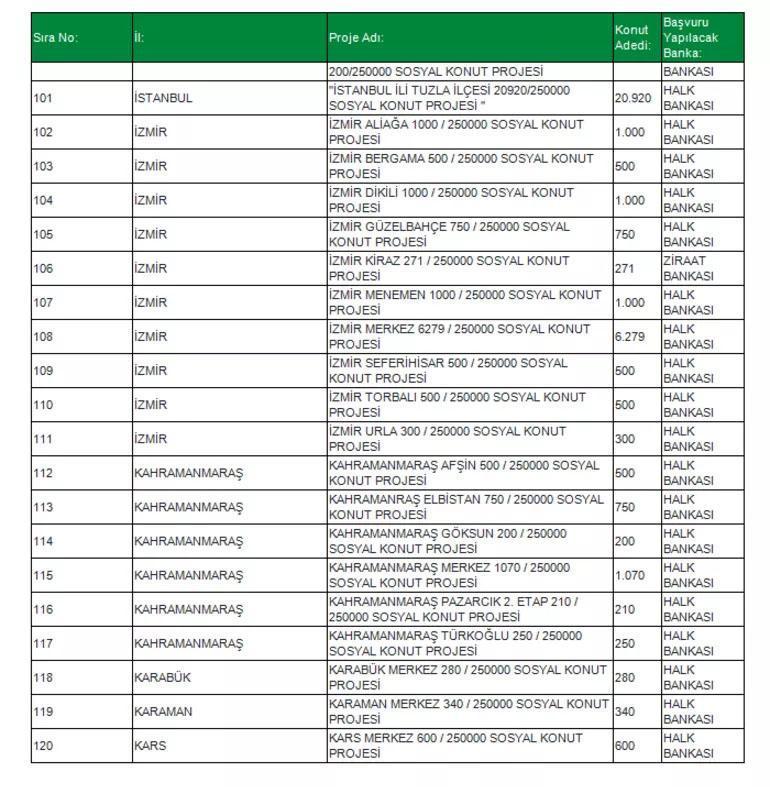 | Sıra No: | İl: | Proje Adı: | Konut Adedi: | Başvuru Yapılacak Banka: |
|---|---|---|---|---|
| | | 200/250000 SOSYAL KONUT PROJESİ | | BANKASI |
| 101 | İSTANBUL | "İSTANBUL İLİ TUZLA İLÇESİ 20920/250000 SOSYAL KONUT PROJESİ " | 20.920 | HALK BANKASI |
| 102 | İZMİR | İZMİR ALİAĞA 1000 / 250000 SOSYAL KONUT PROJESİ | 1.000 | HALK BANKASI |
| 103 | İZMİR | İZMİR BERGAMA 500 / 250000 SOSYAL KONUT PROJESİ | 500 | HALK BANKASI |
| 104 | İZMİR | İZMİR DİKİLİ 1000 / 250000 SOSYAL KONUT PROJESİ | 1.000 | HALK BANKASI |
| 105 | İZMİR | İZMİR GÜZELBAHÇE 750 / 250000 SOSYAL KONUT PROJESİ | 750 | HALK BANKASI |
| 106 | İZMİR | İZMİR KİRAZ 271 / 250000 SOSYAL KONUT PROJESİ | 271 | ZİRAAT BANKASI |
| 107 | İZMİR | İZMİR MENEMEN 1000 / 250000 SOSYAL KONUT PROJESİ | 1.000 | HALK BANKASI |
| 108 | İZMİR | İZMİR MERKEZ 6279 / 250000 SOSYAL KONUT PROJESİ | 6.279 | HALK BANKASI |
| 109 | İZMİR | İZMİR SEFERİHİSAR 500 / 250000 SOSYAL KONUT PROJESİ | 500 | HALK BANKASI |
| 110 | İZMİR | İZMİR TORBALI 500 / 250000 SOSYAL KONUT PROJESİ | 500 | HALK BANKASI |
| 111 | İZMİR | İZMİR URLA 300 / 250000 SOSYAL KONUT PROJESİ | 300 | HALK BANKASI |
| 112 | KAHRAMANMARAŞ | KAHRAMANMARAŞ AFŞİN 500 / 250000 SOSYAL KONUT PROJESİ | 500 | HALK BANKASI |
| 113 | KAHRAMANMARAŞ | KAHRAMANMARAŞ ELBİSTAN 750 / 250000 SOSYAL KONUT PROJESİ | 750 | HALK BANKASI |
| 114 | KAHRAMANMARAŞ | KAHRAMANMARAŞ GÖKSUN 200 / 250000 SOSYAL KONUT PROJESİ | 200 | HALK BANKASI |
| 115 | KAHRAMANMARAŞ | KAHRAMANMARAŞ MERKEZ 1070 / 250000 SOSYAL KONUT PROJESİ | 1.070 | HALK BANKASI |
| 116 | KAHRAMANMARAŞ | KAHRAMANMARAŞ PAZARCIK 2. ETAP 210 / 250000 SOSYAL KONUT PROJESİ | 210 | HALK BANKASI |
| 117 | KAHRAMANMARAŞ | KAHRAMANMARAŞ TÜRKOĞLU 250 / 250000 SOSYAL KONUT PROJESİ | 250 | HALK BANKASI |
| 118 | KARABÜK | KARABÜK MERKEZ 280 / 250000 SOSYAL KONUT PROJESİ | 280 | HALK BANKASI |
| 119 | KARAMAN | KARAMAN MERKEZ 340 / 250000 SOSYAL KONUT PROJESİ | 340 | HALK BANKASI |
| 120 | KARS | KARS MERKEZ 600 / 250000 SOSYAL KONUT PROJESİ | 600 | HALK BANKASI |